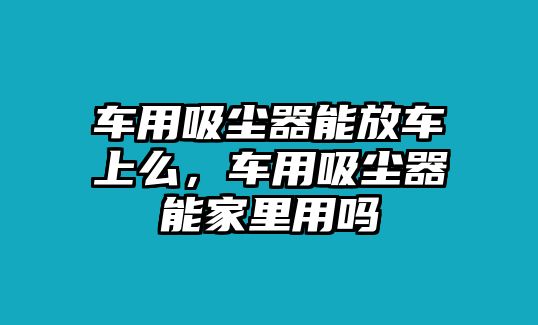 车用吸尘器能放车上么，车用吸尘器能家里用吗